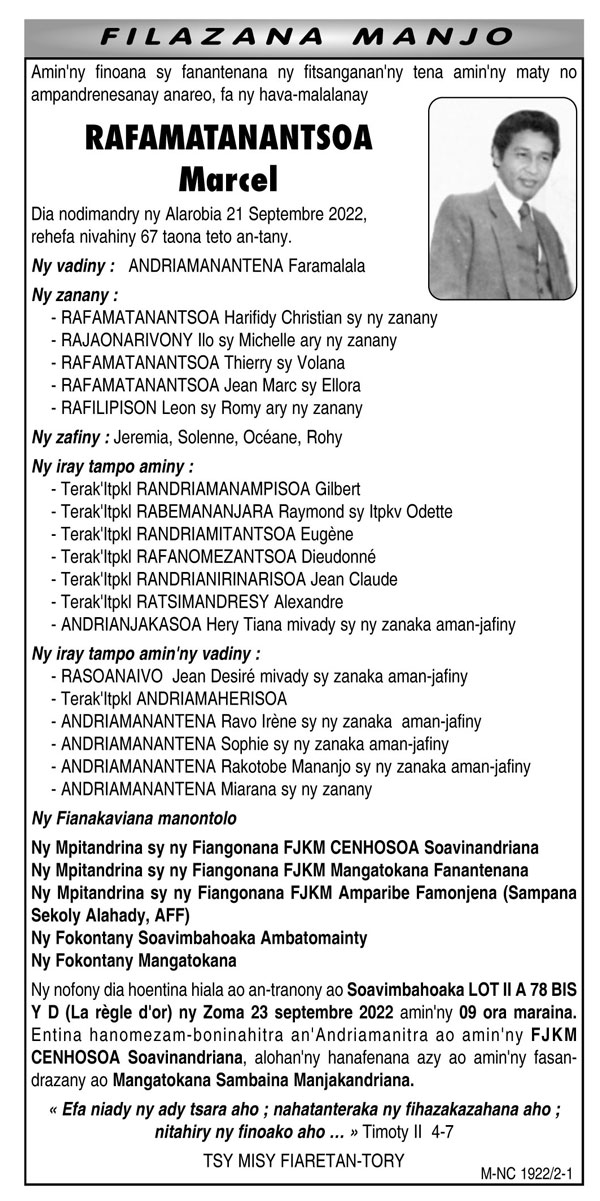 FILAZANA MANJO

Amin'ny finoana sy fanantenana ny fitsanganan'ny tena amin'ny maty no ampandrenesanay anareo, fa ny hava-malalanay

RAFAMATANANTSOA
Marcel

Dia nodimandry ny Alarobia 21 Septembre 2022, rehefa nivahiny 67 taona teto an-tany.

Ny vadiny : ANDRIAMANANTENA Faramalala

Ny zanany :
- RAFAMATANANTSOA Harifidy Christian sy ny zanany
- RAJAONARIVONY Ilo sy Michelle ary ny zanany
- RAFAMATANANTSOA Thierry sy Volana
- RAFAMATANANTSOA Jean Marc sy Ellora
- RAFILIPISON Leon sy Romy ary ny zanany

Ny zafiny : Jeremia, Solenne, Océane, Rohy

Ny iray tampo aminy :
- Terak'Itpkl RANDRIAMANAMPISOA Gilbert
- Terak'Itpkl RABEMANANJARA Raymond sy Itpkv Odette
- Terak'Itpkl RANDRIAMITANTSOA Eugène
- Terak'Itpkl RAFANOMEZANTSOA Dieudonné
- Terak'Itpkl RANDRIANIRINARISOA Jean Claude
- Terak'Itpkl RATSIMANDRESY Alexandre
- ANDRIANJAKASOA Hery Tiana mivady sy ny zanaka aman-jafiny

Ny iray tampo amin'ny vadiny :
- RASOANAIVO Jean Desiré mivady sy zanaka aman-jafiny
- Terak'Itpkl ANDRIAMAHERISOA
- ANDRIAMANANTENA Ravo Irène sy ny zanaka aman-jafiny
- ANDRIAMANANTENA Sophie sy ny zanaka aman-jafiny
- ANDRIAMANANTENA Rakotobe Mananjo sy ny zanaka aman-jafiny
- ANDRIAMANANTENA Miarana sy ny zanany

Ny Fianakaviana manontolo

Ny Mpitandrina sy ny Fiangonana FJKM CENHOSOA Soavinandriana
Ny Mpitandrina sy ny Fiangonana FJKM Mangatokana Fanantenana
Ny Mpitandrina sy ny Fiangonana FJKM Amparibe Famonjena (Sampana Sekoly Alahady, AFF)
Ny Fokontany Soavimbahoaka Ambatomainty
Ny Fokontany Mangatokana

Ny nofony dia hoentina hiala ao an-tranony ao Soavimbahoaka LOT II A 78 BIS Y D (La règle d'or) ny Zoma 23 septembre 2022 amin'ny 09 ora maraina. Entina hanomezam-boninahitra an'Andriamanitra ao amin'ny FJKM CENHOSOA Soavinandriana, alohan'ny hanafenana azy ao amin'ny fasandrazany ao Mangatokana Sambaina Manjakandriana.

« Efa niady ny ady tsara aho ; nahatanteraka ny fihazakazahana aho ; nitahiry ny finoako aho … » Timoty II 4-7

TSY MISY FIARETAN-TORY

M-NC 1922/2-1